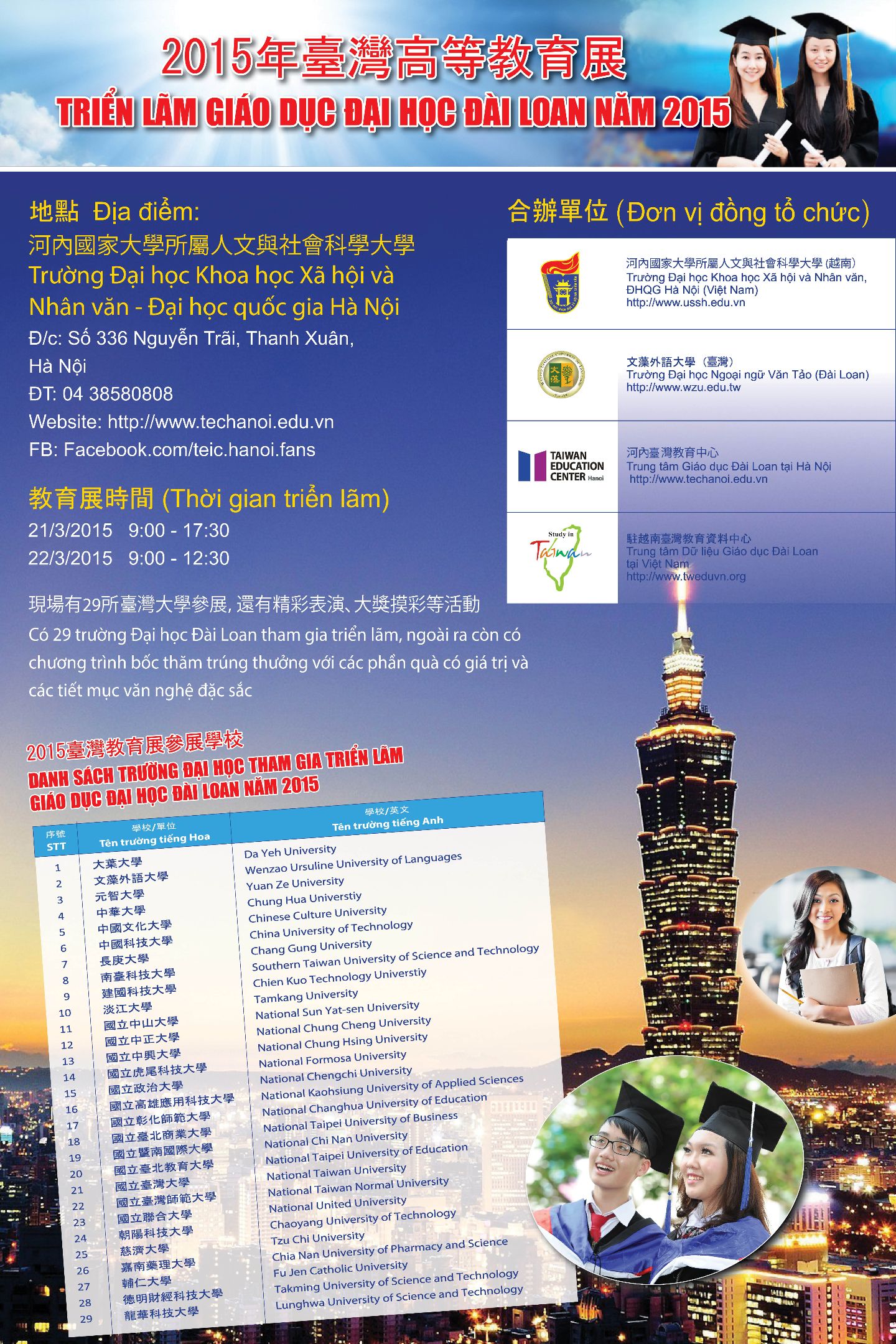 2015年臺灣高等教育展
TRIỂN LÃM GIÁO DỤC ĐẠI HỌC ĐÀI LOAN NĂM 2015

地點 Địa điểm:
河內國家大學所屬人文與社會科學大學
Trường Đại học Khoa học Xã hội và Nhân văn - Đại học quốc gia Hà Nội
Đ/c: Số 336 Nguyễn Trãi, Thanh Xuân, Hà Nội
ĐT: 04 38580808
Website: http://www.techanoi.edu.vn
FB: Facebook.com/teic.hanoi.fans

教育展時間 (Thời gian triển lãm)
21/3/2015 9:00 - 17:30
22/3/2015 9:00 - 12:30

現場有29所臺灣大學參展, 還有精彩表演、大獎摸彩等活動
Có 29 trường Đại học Đài Loan tham gia triển lãm, ngoài ra còn có chương trình bốc thăm trúng thưởng với các phần quà có giá trị và các tiết mục văn nghệ đặc sắc

合辦單位 (Đơn vị đồng tổ chức)

河內國家大學所屬人文與社會科學大學 (越南)
Trường Đại học Khoa học Xã hội và Nhân văn, ĐHQG Hà Nội (Việt Nam)
http://www.ussh.edu.vn

文藻外語大學 (臺灣)
Trường Đại học Ngoại ngữ Văn Tảo (Đài Loan)
http://www.wzu.edu.tw

TAIWAN EDUCATION CENTER Hanoi
河內臺灣教育中心
Trung tâm Giáo dục Đài Loan tại Hà Nội
http://www.techanoi.edu.vn

Study in Taiwan
駐越南臺灣教育資料中心
Trung tâm Dữ liệu Giáo dục Đài Loan tại Việt Nam
http://www.tweduvn.org

2015臺灣教育展參展學校
DANH SÁCH TRƯỜNG ĐẠI HỌC THAM GIA TRIỂN LÃM GIÁO DỤC ĐẠI HỌC ĐÀI LOAN NĂM 2015

| 序號 STT | 學校/單位 Tên trường tiếng Hoa | 學校/英文 Tên trường tiếng Anh |
|---|---|---|
| 1 | 大葉大學 | Da Yeh University |
| 2 | 文藻外語大學 | Wenzao Ursuline University of Languages |
| 3 | 元智大學 | Yuan Ze University |
| 4 | 中華大學 | Chung Hua Universtiy |
| 5 | 中國文化大學 | Chinese Culture University |
| 6 | 中國科技大學 | China University of Technology |
| 7 | 長庚大學 | Chang Gung University |
| 8 | 南臺科技大學 | Southern Taiwan University of Science and Technology |
| 9 | 建國科技大學 | Chien Kuo Technology Universtiy |
| 10 | 淡江大學 | Tamkang University |
| 11 | 國立中山大學 | National Sun Yat-sen University |
| 12 | 國立中正大學 | National Chung Cheng University |
| 13 | 國立中興大學 | National Chung Hsing University |
| 14 | 國立虎尾科技大學 | National Formosa University |
| 15 | 國立政治大學 | National Chengchi University |
| 16 | 國立高雄應用科技大學 | National Kaohsiung University of Applied Sciences |
| 17 | 國立彰化師範大學 | National Changhua University of Education |
| 18 | 國立臺北商業大學 | National Taipei University of Business |
| 19 | 國立暨南國際大學 | National Chi Nan University |
| 20 | 國立臺北教育大學 | National Taipei University of Education |
| 21 | 國立臺灣大學 | National Taiwan University |
| 22 | 國立臺灣師範大學 | National Taiwan Normal University |
| 23 | 國立聯合大學 | National United University |
| 24 | 朝陽科技大學 | Chaoyang University of Technology |
| 25 | 慈濟大學 | Tzu Chi University |
| 26 | 嘉南藥理大學 | Chia Nan University of Pharmacy and Science |
| 27 | 輔仁大學 | Fu Jen Catholic University |
| 28 | 德明財經科技大學 | Takming University of Science and Technology |
| 29 | 龍華科技大學 | Lunghwa University of Science and Technology |